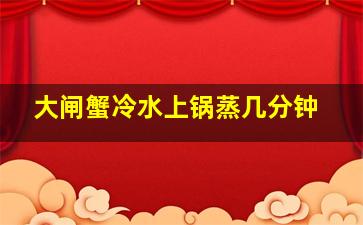 大闸蟹冷水上锅蒸几分钟